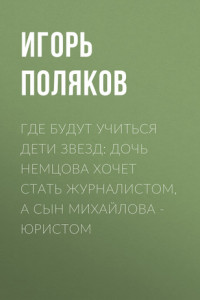 ИГОРЬ ПОЛЯКОВ

ГДЕ БУДУТ УЧИТЬСЯ ДЕТИ ЗВЕЗД: ДОЧЬ НЕМЦОВА ХОЧЕТ СТАТЬ ЖУРНАЛИСТОМ, А СЫН МИХАЙЛОВА - ЮРИСТОМ